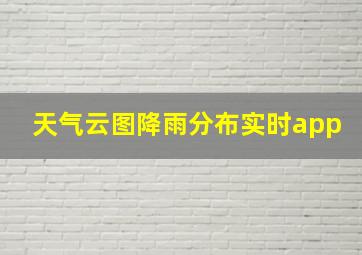 天气云图降雨分布实时app